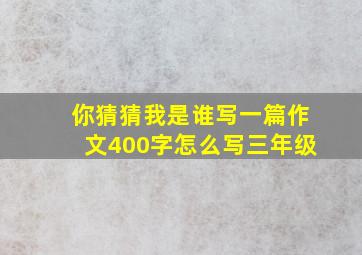 你猜猜我是谁写一篇作文400字怎么写三年级